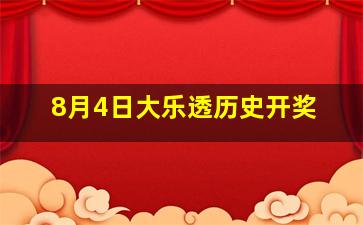 8月4日大乐透历史开奖